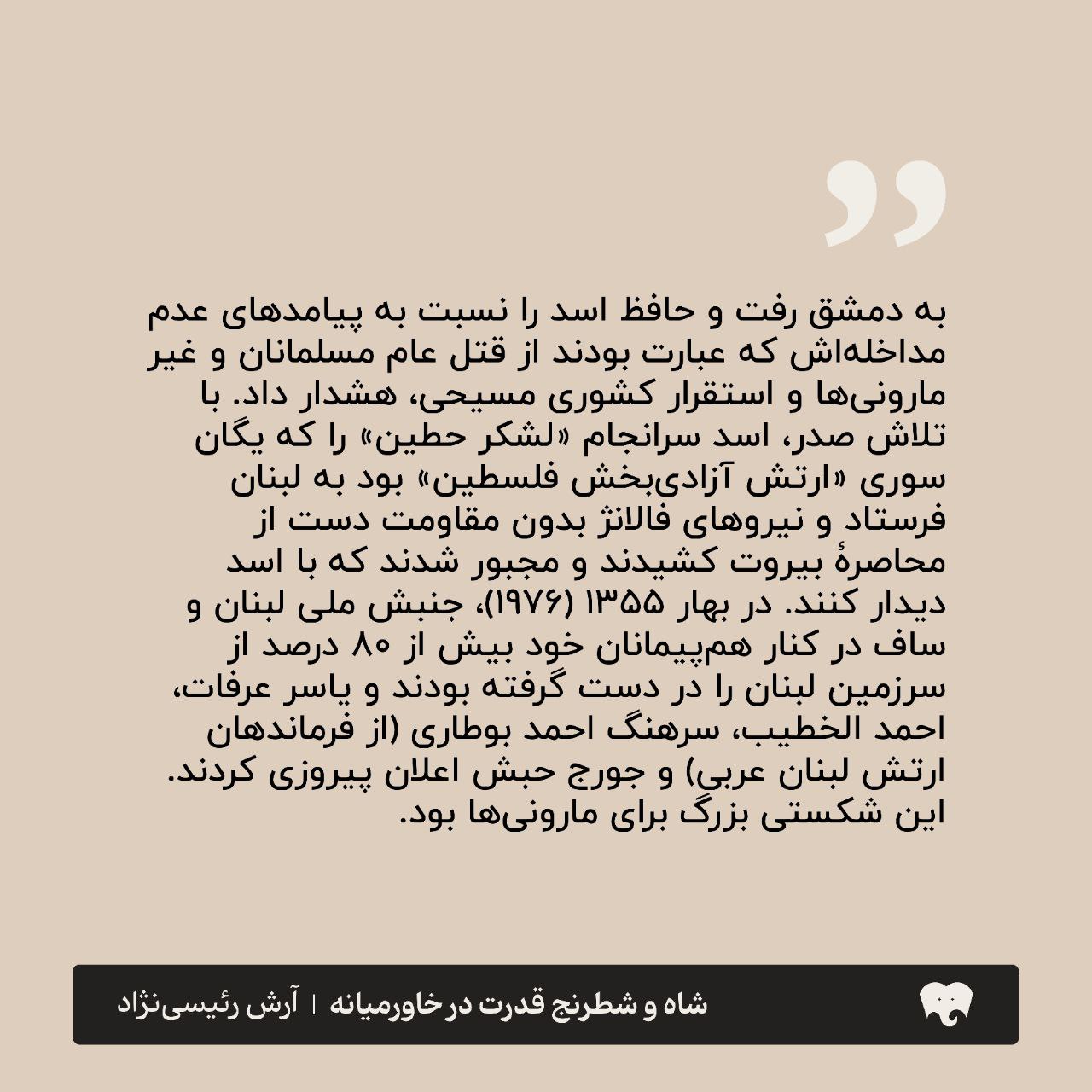 به دمشق رفت و حافظ اسد را نسبت به پیامدهای عدم مداخله‌اش که عبارت بودند از قتل عام مسلمانان و غیر مارونی‌ها و استقرار کشوری مسیحی، هشدار داد. با تلاش صدر، اسد سرانجام «لشکر حطین» را که یگان سوری «ارتش آزادی‌بخش فلسطین» بود به لبنان فرستاد و نیروهای فالانژ بدون مقاومت دست از محاصرهٔ بیروت کشیدند و مجبور شدند که با اسد دیدار کنند. در بهار ۱۳۵۵ (۱۹۷۶)، جنبش ملی لبنان و ساف در کنار هم‌پیمانان خود بیش از ۸۰ درصد از سرزمین لبنان را در دست گرفته بودند و یاسر عرفات، احمد الخطیب، سرهنگ احمد بوطاری (از فرماندهان ارتش لبنان عربی) و جورج حبش اعلان پیروزی کردند. این شکستی بزرگ برای مارونی‌ها بود.

شاه و شطرنج قدرت در خاورمیانه | آرش رئیسی‌نژاد